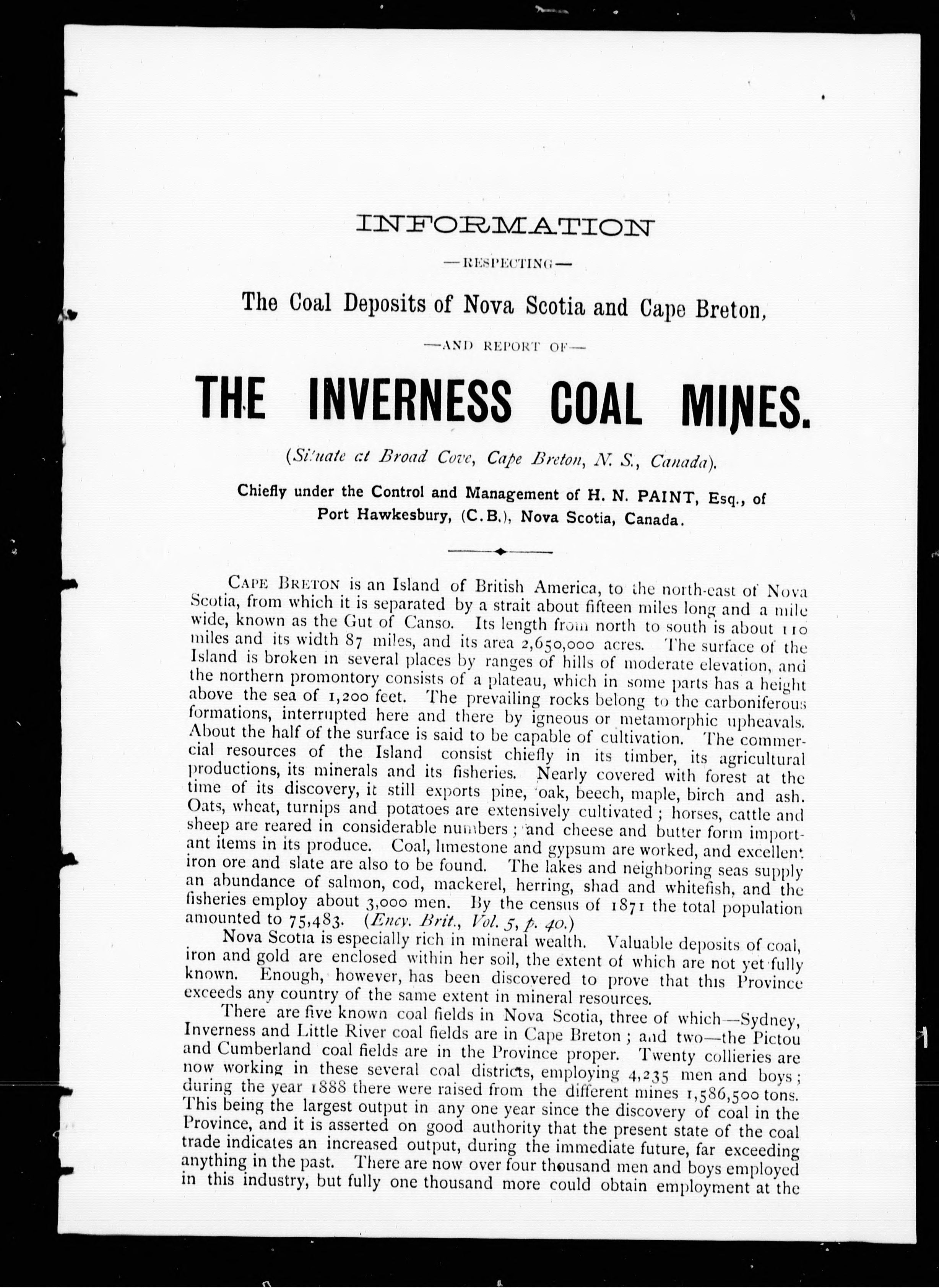 INFORMATION

—RESPECTING—

The Coal Deposits of Nova Scotia and Cape Breton,

—AND REPORT OF—

THE INVERNESS COAL MINES.

(Situate at Broad Cove, Cape Breton, N. S., Canada).

Chiefly under the Control and Management of H. N. PAINT, Esq., of Port Hawkesbury, (C.B.), Nova Scotia, Canada.

CAPE BRETON is an Island of British America, to the north-east of Nova Scotia, from which it is separated by a strait about fifteen miles long and a mile wide, known as the Gut of Canso. Its length from north to south is about 110 miles and its width 87 miles, and its area 2,650,000 acres. The surface of the Island is broken in several places by ranges of hills of moderate elevation, and the northern promontory consists of a plateau, which in some parts has a height above the sea of 1,200 feet. The prevailing rocks belong to the carboniferous formations, interrupted here and there by igneous or metamorphic upheavals. About the half of the surface is said to be capable of cultivation. The commercial resources of the Island consist chiefly in its timber, its agricultural productions, its minerals and its fisheries. Nearly covered with forest at the time of its discovery, it still exports pine, oak, beech, maple, birch and ash. Oats, wheat, turnips and potatoes are extensively cultivated; horses, cattle and sheep are reared in considerable numbers; and cheese and butter form important items in its produce. Coal, limestone and gypsum are worked, and excellent iron ore and slate are also to be found. The lakes and neighboring seas supply an abundance of salmon, cod, mackerel, herring, shad and whitefish, and the fisheries employ about 3,000 men. By the census of 1871 the total population amounted to 75,483. (Ency. Brit., Vol. 5, p. 40.)

Nova Scotia is especially rich in mineral wealth. Valuable deposits of coal, iron and gold are enclosed within her soil, the extent of which are not yet fully known. Enough, however, has been discovered to prove that this Province exceeds any country of the same extent in mineral resources.

There are five known coal fields in Nova Scotia, three of which—Sydney, Inverness and Little River coal fields are in Cape Breton; and two—the Pictou and Cumberland coal fields are in the Province proper. Twenty collieries are now working in these several coal districts, employing 4,235 men and boys; during the year 1888 there were raised from the different mines 1,586,500 tons. This being the largest output in any one year since the discovery of coal in the Province, and it is asserted on good authority that the present state of the coal trade indicates an increased output, during the immediate future, far exceeding anything in the past. There are now over four thousand men and boys employed in this industry, but fully one thousand more could obtain employment at the